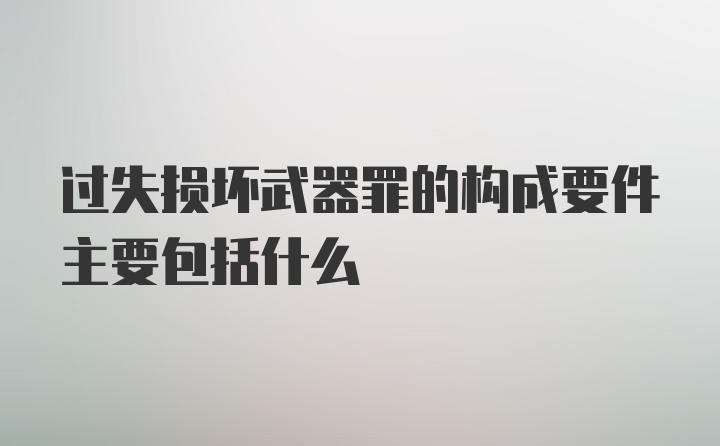 过失损坏武器罪的构成要件主要包括什么